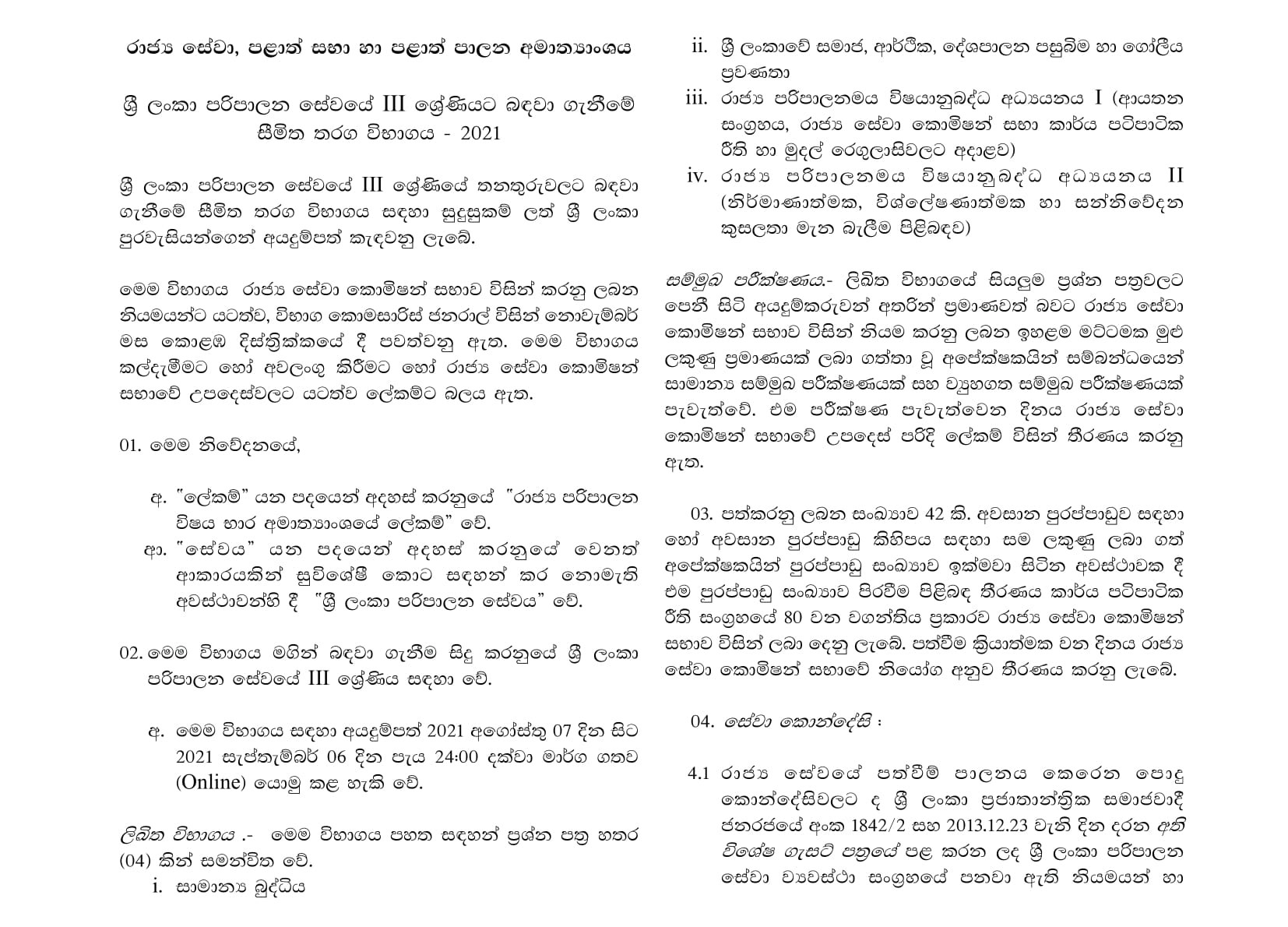 රාජ්‍ය සේවා, පළාත් සභා හා පළාත් පාලන අමාත්‍යාංශය

ශ්‍රී ලංකා පරිපාලන සේවයේ III ශ්‍රේණියට බඳවා ගැනීමේ සීමිත තරග විභාගය - 2021

ශ්‍රී ලංකා පරිපාලන සේවයේ III ශ්‍රේණියේ තනතුරුවලට බඳවා ගැනීමේ සීමිත තරග විභාගය සඳහා සුදුසුකම් ලත් ශ්‍රී ලංකා පුරවැසියන්ගෙන් අයදුම්පත් කැඳවනු ලැබේ.

මෙම විභාගය රාජ්‍ය සේවා කොමිෂන් සභාව විසින් කරනු ලබන නියමයන්ට යටත්ව, විභාග කොමසාරිස් ජනරාල් විසින් නොවැම්බර් මස කොළඹ දිස්ත්‍රික්කයේ දී පවත්වනු ඇත. මෙම විභාගය කල්දැමීමට හෝ අවලංගු කිරීමට හෝ රාජ්‍ය සේවා කොමිෂන් සභාවේ උපදෙස්වලට යටත්ව ලේකම්ට බලය ඇත.

01. මෙම නිවේදනයේ,

අ. "ලේකම්" යන පදයෙන් අදහස් කරනුයේ "රාජ්‍ය පරිපාලන විෂය භාර අමාත්‍යාංශයේ ලේකම්" වේ.
ආ. "සේවය" යන පදයෙන් අදහස් කරනුයේ වෙනත් ආකාරයකින් සුවිශේෂී කොට සඳහන් කර නොමැති අවස්ථාවන්හි දී "ශ්‍රී ලංකා පරිපාලන සේවය" වේ.

02. මෙම විභාගය මගින් බඳවා ගැනීම සිදු කරනුයේ ශ්‍රී ලංකා පරිපාලන සේවයේ III ශ්‍රේණිය සඳහා වේ.

අ. මෙම විභාගය සඳහා අයදුම්පත් 2021 අගෝස්තු 07 දින සිට 2021 සැප්තැම්බර් 06 දින පැය 24:00 දක්වා මාර්ග ගතව (Online) යොමු කළ හැකි වේ.

ලිඛිත විභාගය .- මෙම විභාගය පහත සඳහන් ප්‍රශ්න පත්‍ර හතර (04) කින් සමන්විත වේ.
i. සාමාන්‍ය බුද්ධිය
ii. ශ්‍රී ලංකාවේ සමාජ, ආර්ථික, දේශපාලන පසුබිම හා ගෝලීය ප්‍රවණතා
iii. රාජ්‍ය පරිපාලනමය විෂයානුබද්ධ අධ්‍යයනය I (ආයතන සංග්‍රහය, රාජ්‍ය සේවා කොමිෂන් සභා කාර්ය පටිපාටික රීති හා මුදල් රෙගුලාසිවලට අදාළව)
iv. රාජ්‍ය පරිපාලනමය විෂයානුබද්ධ අධ්‍යයනය II (නිර්මාණාත්මක, විශ්ලේෂණාත්මක හා සන්නිවේදන කුසලතා මැන බැලීම පිළිබඳව)

සම්මුඛ පරීක්ෂණය.- ලිඛිත විභාගයේ සියලුම ප්‍රශ්න පත්‍රවලට පෙනී සිටි අයදුම්කරුවන් අතරින් ප්‍රමාණවත් බවට රාජ්‍ය සේවා කොමිෂන් සභාව විසින් නියම කරනු ලබන ඉහළම මට්ටමක මුළු ලකුණු ප්‍රමාණයක් ලබා ගත්තා වූ අපේක්ෂකයින් සම්බන්ධයෙන් සාමාන්‍ය සම්මුඛ පරීක්ෂණයක් සහ ව්‍යුහගත සම්මුඛ පරීක්ෂණයක් පැවැත්වේ. එම පරීක්ෂණ පැවැත්වෙන දිනය රාජ්‍ය සේවා කොමිෂන් සභාවේ උපදෙස් පරිදි ලේකම් විසින් තීරණය කරනු ඇත.

03. පත්කරනු ලබන සංඛ්‍යාව 42 කි. අවසාන පුරප්පාඩුව සඳහා හෝ අවසාන පුරප්පාඩු කිහිපය සඳහා සම ලකුණු ලබා ගත් අපේක්ෂකයින් පුරප්පාඩු සංඛ්‍යාව ඉක්මවා සිටින අවස්ථාවක දී එම පුරප්පාඩු සංඛ්‍යාව පිරවීම පිළිබඳ තීරණය කාර්ය පටිපාටික රීති සංග්‍රහයේ 80 වන වගන්තිය ප්‍රකාරව රාජ්‍ය සේවා කොමිෂන් සභාව විසින් ලබා දෙනු ලැබේ. පත්වීම ක්‍රියාත්මක වන දිනය රාජ්‍ය සේවා කොමිෂන් සභාවේ නියෝග අනුව තීරණය කරනු ලැබේ.

04. සේවා කොන්දේසි :

4.1 රාජ්‍ය සේවයේ පත්වීම් පාලනය කෙරෙන පොදු කොන්දේසිවලට ද ශ්‍රී ලංකා ප්‍රජාතාන්ත්‍රික සමාජවාදී ජනරජයේ අංක 1842/2 සහ 2013.12.23 වැනි දින දරන අති විශේෂ ගැසට් පත්‍රයේ පළ කරන ලද ශ්‍රී ලංකා පරිපාලන සේවා ව්‍යවස්ථා සංග්‍රහයේ පනවා ඇති නියමයන් හා